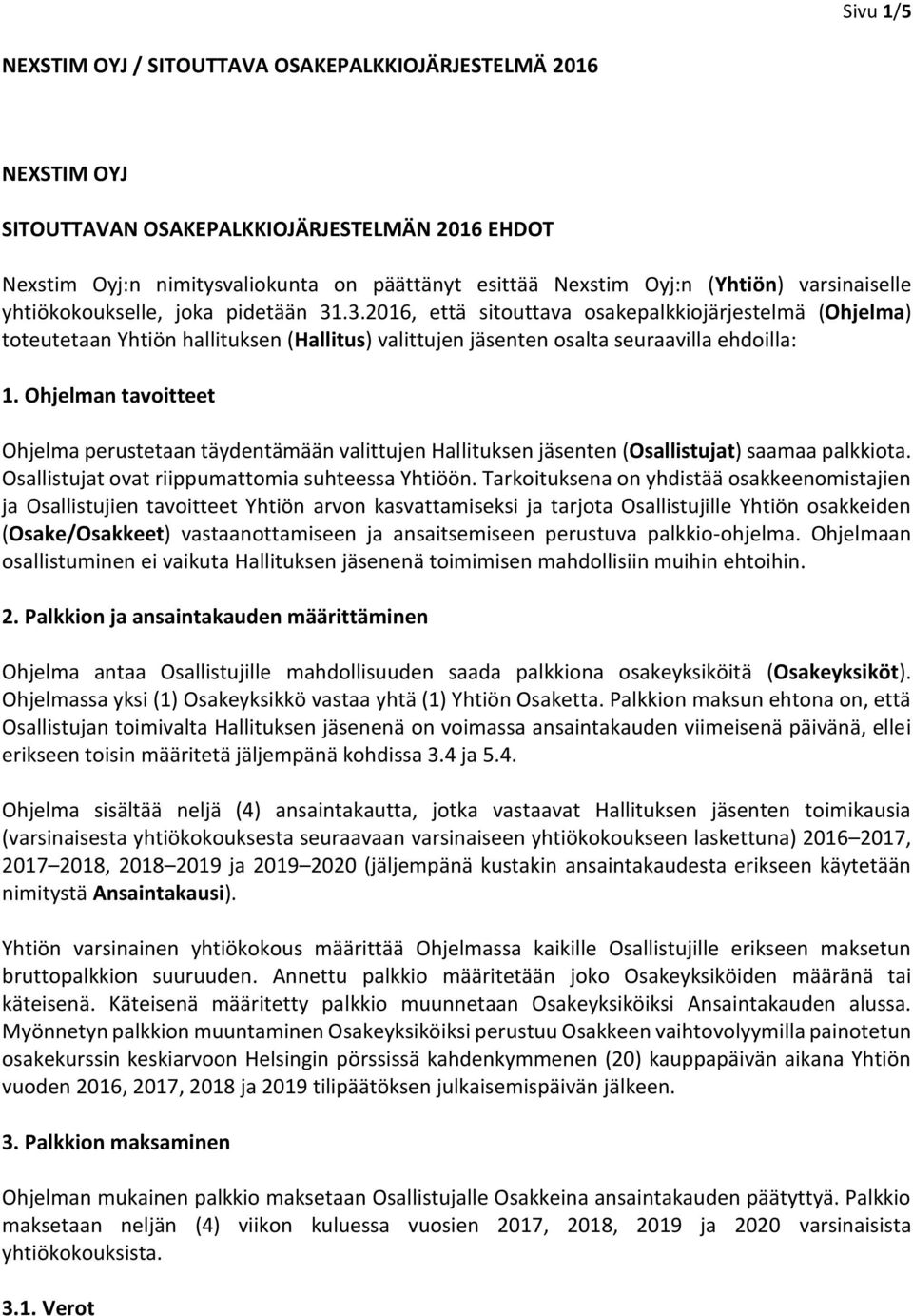 Sivu 1/5

NEXSTIM OYJ / SITOUTTAVA OSAKEPALKKIOJÄRJESTELMÄ 2016

NEXSTIM OYJ

SITOUTTAVAN OSAKEPALKKIOJÄRJESTELMÄN 2016 EHDOT

Nexstim Oyj:n nimitysvaliokunta on päättänyt esittää Nexstim Oyj:n (Yhtiön) varsinaiselle yhtiökokoukselle, joka pidetään 31.3.2016, että sitouttava osakepalkkiojärjestelmä (Ohjelma) toteutetaan Yhtiön hallituksen (Hallitus) valittujen jäsenten osalta seuraavilla ehdoilla:

1. Ohjelman tavoitteet

Ohjelma perustetaan täydentämään valittujen Hallituksen jäsenten (Osallistujat) saamaa palkkiota. Osallistujat ovat riippumattomia suhteessa Yhtiöön. Tarkoituksena on yhdistää osakkeenomistajien ja Osallistujien tavoitteet Yhtiön arvon kasvattamiseksi ja tarjota Osallistujille Yhtiön osakkeiden (Osake/Osakkeet) vastaanottamiseen ja ansaitsemiseen perustuva palkkio-ohjelma. Ohjelmaan osallistuminen ei vaikuta Hallituksen jäsenenä toimimisen mahdollisiin muihin ehtoihin.

2. Palkkion ja ansaintakauden määrittäminen

Ohjelma antaa Osallistujille mahdollisuuden saada palkkiona osakeyksiköitä (Osakeyksiköt). Ohjelmassa yksi (1) Osakeyksikkö vastaa yhtä (1) Yhtiön Osaketta. Palkkion maksun ehtona on, että Osallistujan toimivalta Hallituksen jäsenenä on voimassa ansaintakauden viimeisenä päivänä, ellei erikseen toisin määritetä jäljempänä kohdissa 3.4 ja 5.4.

Ohjelma sisältää neljä (4) ansaintakautta, jotka vastaavat Hallituksen jäsenten toimikausia (varsinaisesta yhtiökokouksesta seuraavaan varsinaiseen yhtiökokoukseen laskettuna) 2016–2017, 2017–2018, 2018–2019 ja 2019–2020 (jäljempänä kustakin ansaintakaudesta erikseen käytetään nimitystä Ansaintakausi).

Yhtiön varsinainen yhtiökokous määrittää Ohjelmassa kaikille Osallistujille erikseen maksetun bruttopalkkion suuruuden. Annettu palkkio määritetään joko Osakeyksiköiden määränä tai käteisenä. Käteisenä määritetty palkkio muunnetaan Osakeyksiköiksi Ansaintakauden alussa. Myönnetyn palkkion muuntaminen Osakeyksiköiksi perustuu Osakkeen vaihtovolyymilla painotetun osakekurssin keskiarvoon Helsingin pörssissä kahdenkymmenen (20) kauppapäivän aikana Yhtiön vuoden 2016, 2017, 2018 ja 2019 tilipäätöksen julkaisemispäivän jälkeen.

3. Palkkion maksaminen

Ohjelman mukainen palkkio maksetaan Osallistujalle Osakkeina ansaintakauden päätyttyä. Palkkio maksetaan neljän (4) viikon kuluessa vuosien 2017, 2018, 2019 ja 2020 varsinaisista yhtiökokouksista.

3.1. Verot